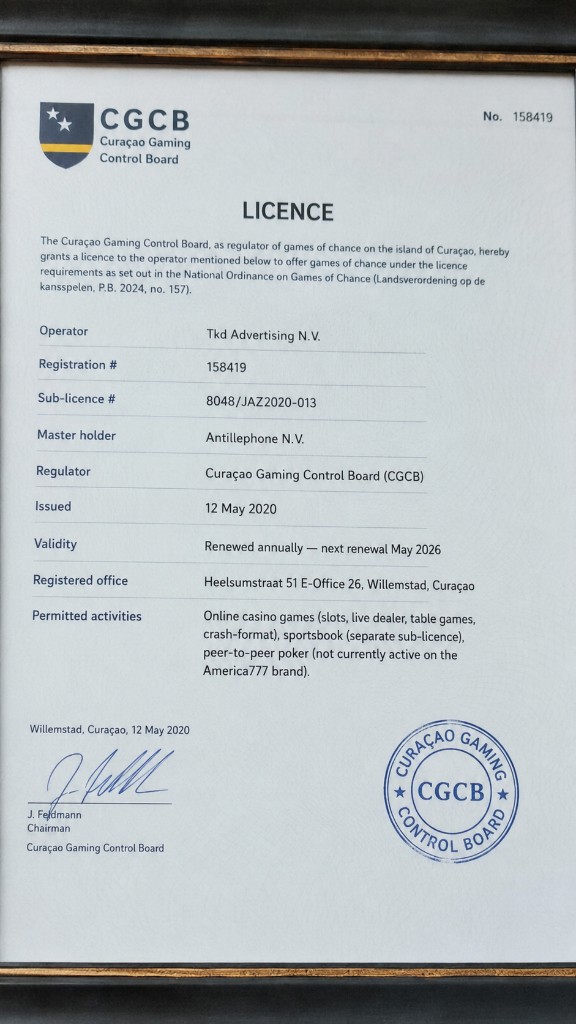 CGCB
Curaçao Gaming
Control Board

No. 158419

LICENCE

The Curaçao Gaming Control Board, as regulator of games of chance on the island of Curaçao, hereby grants a licence to the operator mentioned below to offer games of chance under the licence requirements as set out in the National Ordinance on Games of Chance (Landsverordening op de kansspelen, P.B. 2024, no. 157).

Operator
Tkd Advertising N.V.

Registration #
158419

Sub-licence #
8048/JAZ2020-013

Master holder
Antillephone N.V.

Regulator
Curaçao Gaming Control Board (CGCB)

Issued
12 May 2020

Validity
Renewed annually — next renewal May 2026

Registered office
Heelsumstraat 51 E-Office 26, Willemstad, Curaçao

Permitted activities
Online casino games (slots, live dealer, table games, crash-format), sportsbook (separate sub-licence), peer-to-peer poker (not currently active on the America777 brand).

Willemstad, Curaçao, 12 May 2020

J. Feldmann
Chairman
Curaçao Gaming Control Board

CURAÇAO GAMING
CGCB
CONTROL BOARD